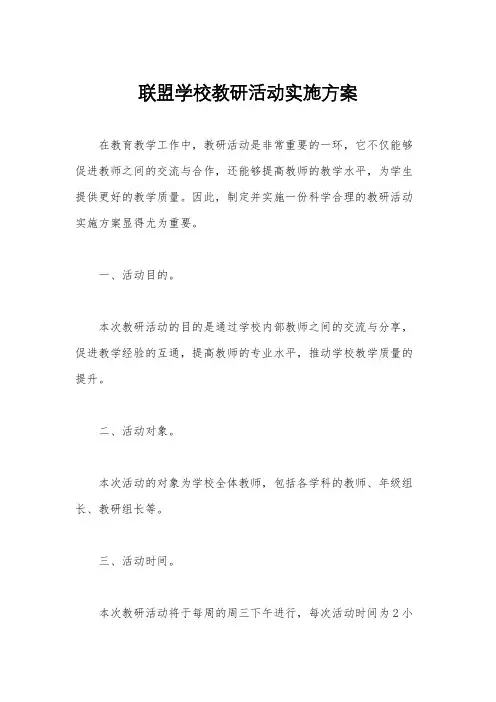 联盟学校教研活动实施方案

在教育教学工作中，教研活动是非常重要的一环，它不仅能够促进教师之间的交流与合作，还能够提高教师的教学水平，为学生提供更好的教学质量。因此，制定并实施一份科学合理的教研活动实施方案显得尤为重要。

一、活动目的。

本次教研活动的目的是通过学校内部教师之间的交流与分享，促进教学经验的互通，提高教师的专业水平，推动学校教学质量的提升。

二、活动对象。

本次活动的对象为学校全体教师，包括各学科的教师、年级组长、教研组长等。

三、活动时间。

本次教研活动将于每周的周三下午进行，每次活动时间为2小